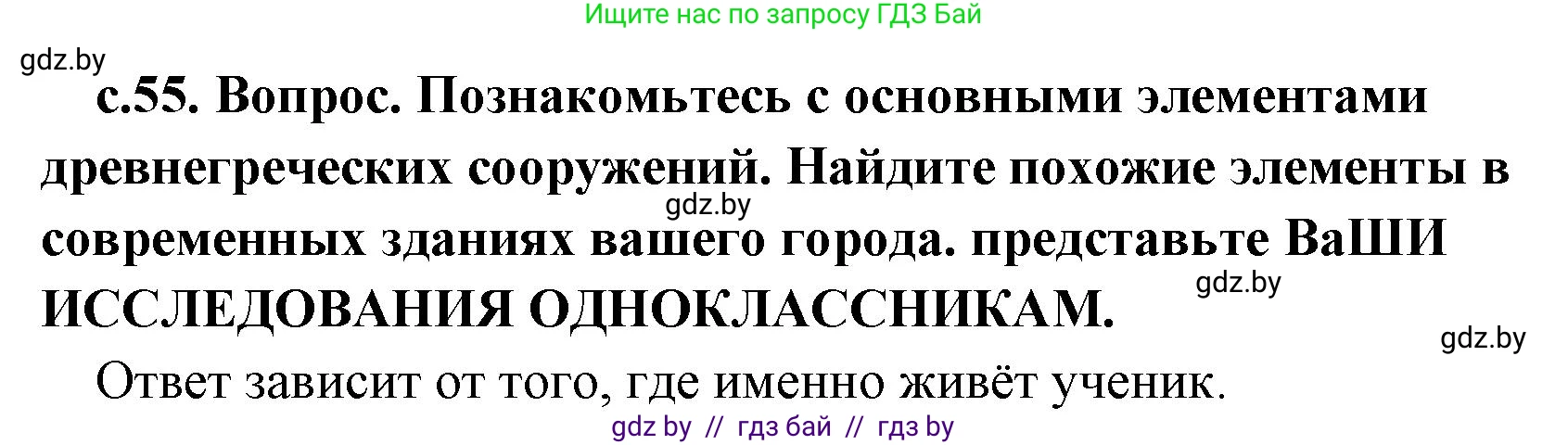 Ищите нас по запросу ГДЗ Бай

gdz.by

с.55. Вопрос. Познакомьтесь с основными элементами древнегреческих сооружений. Найдите похожие элементы в современных зданиях вашего города. представьте ВаШИ ИССЛЕДОВАНИЯ ОДНОКЛАССНИКАМ.

gdz.by

gdz.by

gdz.by

Ответ зависит от того, где именно живёт ученик.

gdz by // гдз бай // гдз by